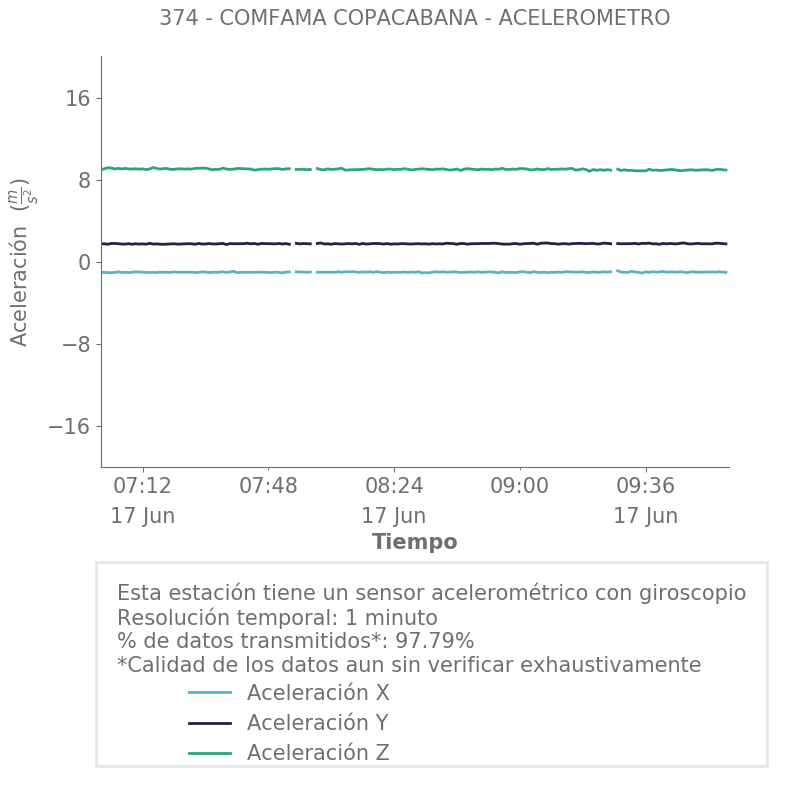 374 - COMFAMA COPACABANA - ACELEROMETRO

Aceleración $(\frac{m}{s^2})$

16
8
0
−8
−16

07:12
17 Jun
07:48
08:24
17 Jun
09:00
09:36
17 Jun

Tiempo

Esta estación tiene un sensor acelerométrico con giroscopio
Resolución temporal: 1 minuto
% de datos transmitidos*: 97.79%
*Calidad de los datos aun sin verificar exhaustivamente
Aceleración X
Aceleración Y
Aceleración Z